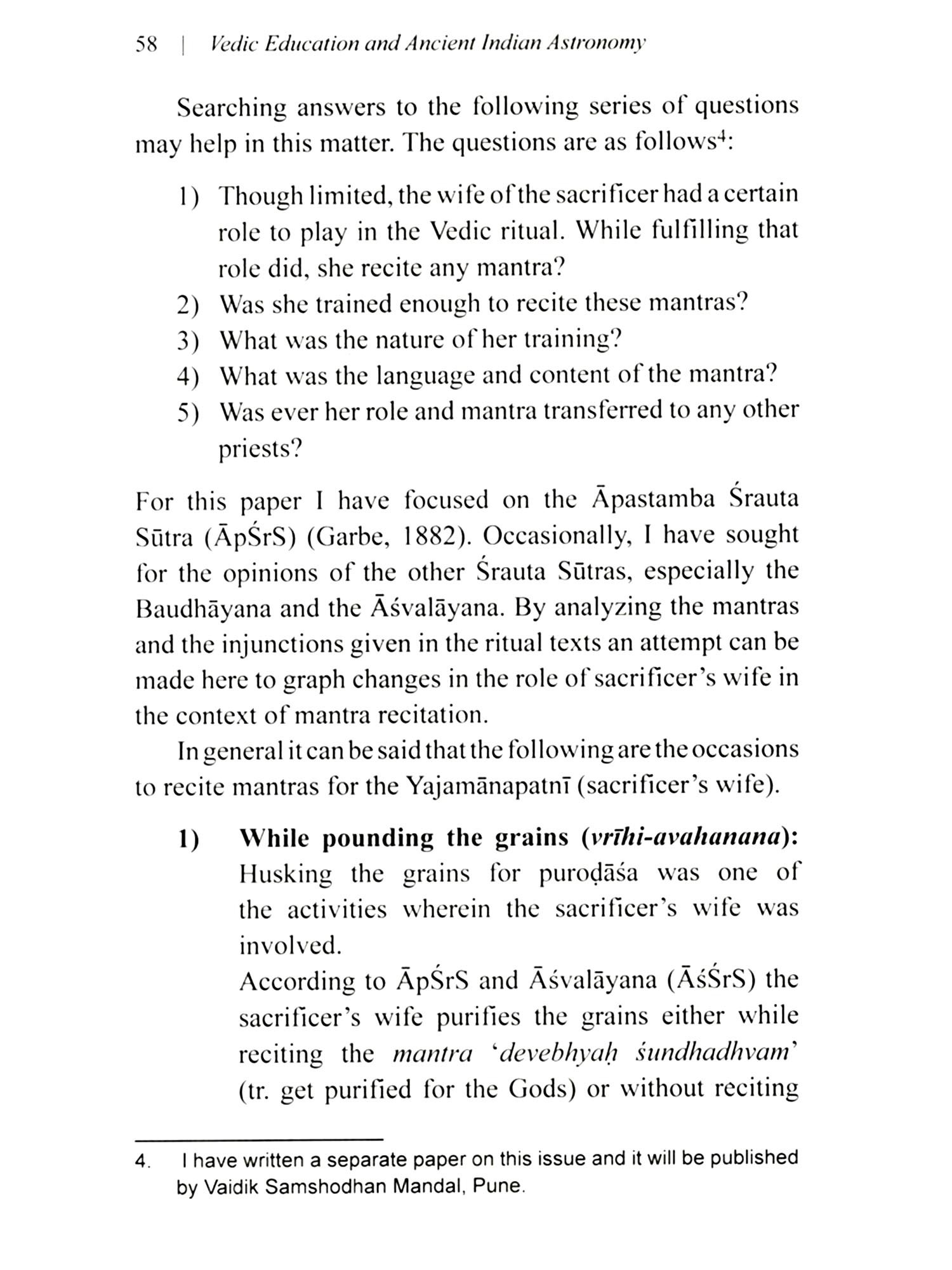 58 | Vedic Education and Ancient Indian Astronomy

Searching answers to the following series of questions may help in this matter. The questions are as follows$^4$:

1) Though limited, the wife of the sacrificer had a certain role to play in the Vedic ritual. While fulfilling that role did, she recite any mantra?
2) Was she trained enough to recite these mantras?
3) What was the nature of her training?
4) What was the language and content of the mantra?
5) Was ever her role and mantra transferred to any other priests?

For this paper I have focused on the Āpastamba Śrauta Sūtra (ĀpŚrS) (Garbe, 1882). Occasionally, I have sought for the opinions of the other Śrauta Sūtras, especially the Baudhāyana and the Āśvalāyana. By analyzing the mantras and the injunctions given in the ritual texts an attempt can be made here to graph changes in the role of sacrificer's wife in the context of mantra recitation.

In general it can be said that the following are the occasions to recite mantras for the Yajamānapatnī (sacrificer's wife).

1) While pounding the grains (vrīhi-avahanana): Husking the grains for puroḍāśa was one of the activities wherein the sacrificer's wife was involved.
According to ĀpŚrS and Āśvalāyana (ĀśŚrS) the sacrificer's wife purifies the grains either while reciting the mantra 'devebhyaḥ śundhadhvam' (tr. get purified for the Gods) or without reciting

4. I have written a separate paper on this issue and it will be published by Vaidik Samshodhan Mandal, Pune.